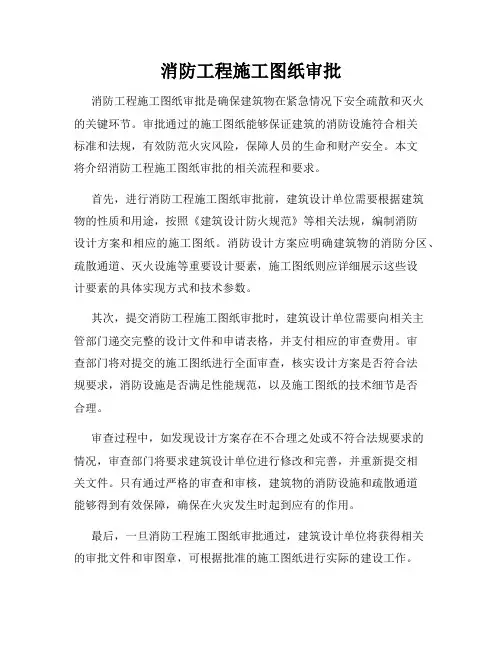 消防工程施工图纸审批

消防工程施工图纸审批是确保建筑物在紧急情况下安全疏散和灭火的关键环节。审批通过的施工图纸能够保证建筑的消防设施符合相关标准和法规，有效防范火灾风险，保障人员的生命和财产安全。本文将介绍消防工程施工图纸审批的相关流程和要求。

首先，进行消防工程施工图纸审批前，建筑设计单位需要根据建筑物的性质和用途，按照《建筑设计防火规范》等相关法规，编制消防设计方案和相应的施工图纸。消防设计方案应明确建筑物的消防分区、疏散通道、灭火设施等重要设计要素，施工图纸则应详细展示这些设计要素的具体实现方式和技术参数。

其次，提交消防工程施工图纸审批时，建筑设计单位需要向相关主管部门递交完整的设计文件和申请表格，并支付相应的审查费用。审查部门将对提交的施工图纸进行全面审查，核实设计方案是否符合法规要求，消防设施是否满足性能规范，以及施工图纸的技术细节是否合理。

审查过程中，如发现设计方案存在不合理之处或不符合法规要求的情况，审查部门将要求建筑设计单位进行修改和完善，并重新提交相关文件。只有通过严格的审查和审核，建筑物的消防设施和疏散通道能够得到有效保障，确保在火灾发生时起到应有的作用。

最后，一旦消防工程施工图纸审批通过，建筑设计单位将获得相关的审批文件和审图章，可根据批准的施工图纸进行实际的建设工作。